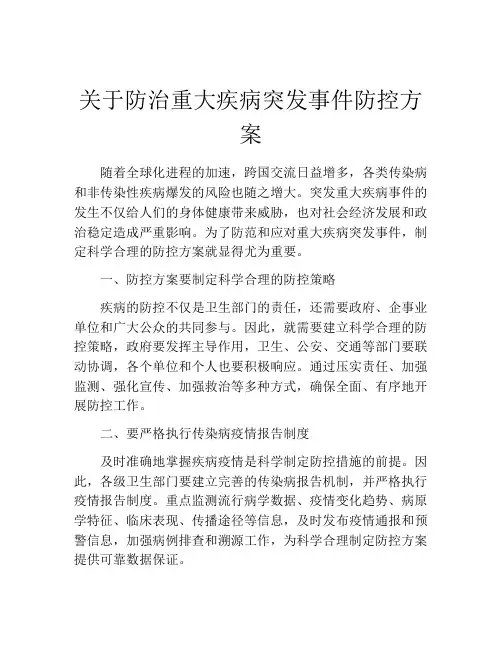 关于防治重大疾病突发事件防控方案

随着全球化进程的加速，跨国交流日益增多，各类传染病和非传染性疾病爆发的风险也随之增大。突发重大疾病事件的发生不仅给人们的身体健康带来威胁，也对社会经济发展和政治稳定造成严重影响。为了防范和应对重大疾病突发事件，制定科学合理的防控方案就显得尤为重要。

一、防控方案要制定科学合理的防控策略

疾病的防控不仅是卫生部门的责任，还需要政府、企事业单位和广大公众的共同参与。因此，就需要建立科学合理的防控策略，政府要发挥主导作用，卫生、公安、交通等部门要联动协调，各个单位和个人也要积极响应。通过压实责任、加强监测、强化宣传、加强救治等多种方式，确保全面、有序地开展防控工作。

二、要严格执行传染病疫情报告制度

及时准确地掌握疾病疫情是科学制定防控措施的前提。因此，各级卫生部门要建立完善的传染病报告机制，并严格执行疫情报告制度。重点监测流行病学数据、疫情变化趋势、病原学特征、临床表现、传播途径等信息，及时发布疫情通报和预警信息，加强病例排查和溯源工作，为科学合理制定防控方案提供可靠数据保证。